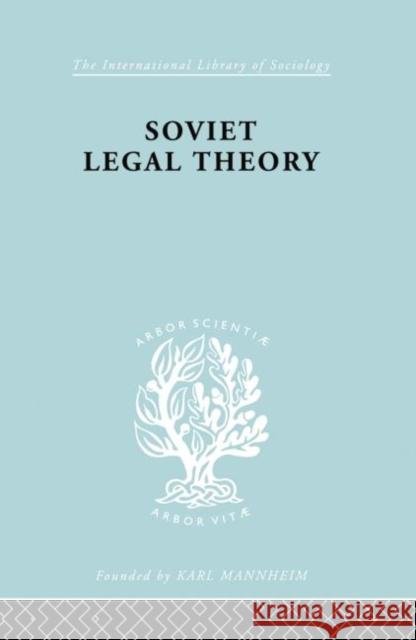 The International Library of Sociology

SOVIET LEGAL THEORY

ARBOR SCIENTIÆ

ARBOR VITÆ

Founded by KARL MANNHEIM